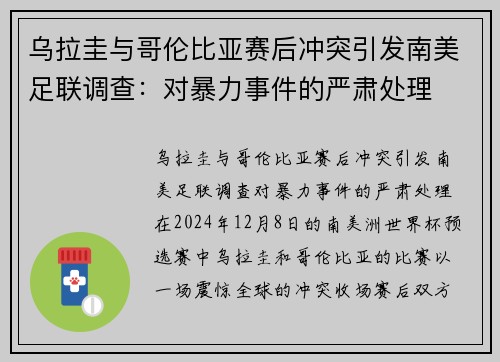 乌拉圭与哥伦比亚赛后冲突引发南美足联调查：对暴力事件的严肃处理

乌拉圭与哥伦比亚赛后冲突引发南美足联调查对暴力事件的严肃处理在2024年12月8日的南美洲世界杯预选赛中乌拉圭和哥伦比亚的比赛以一场震惊全球的冲突收场赛后双方